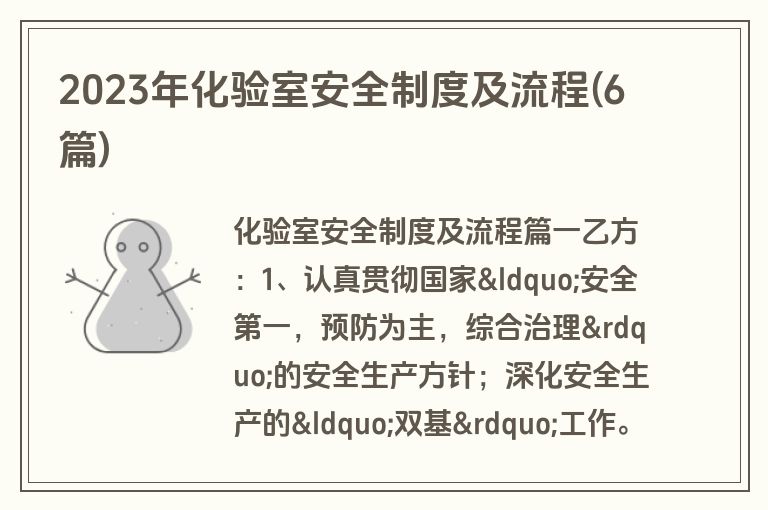 2023年化验室安全制度及流程(6篇)

化验室安全制度及流程篇一乙方：1、认真贯彻国家&ldquo;安全第一，预防为主，综合治理&rdquo;的安全生产方针；深化安全生产的&ldquo;双基&rdquo;工作。